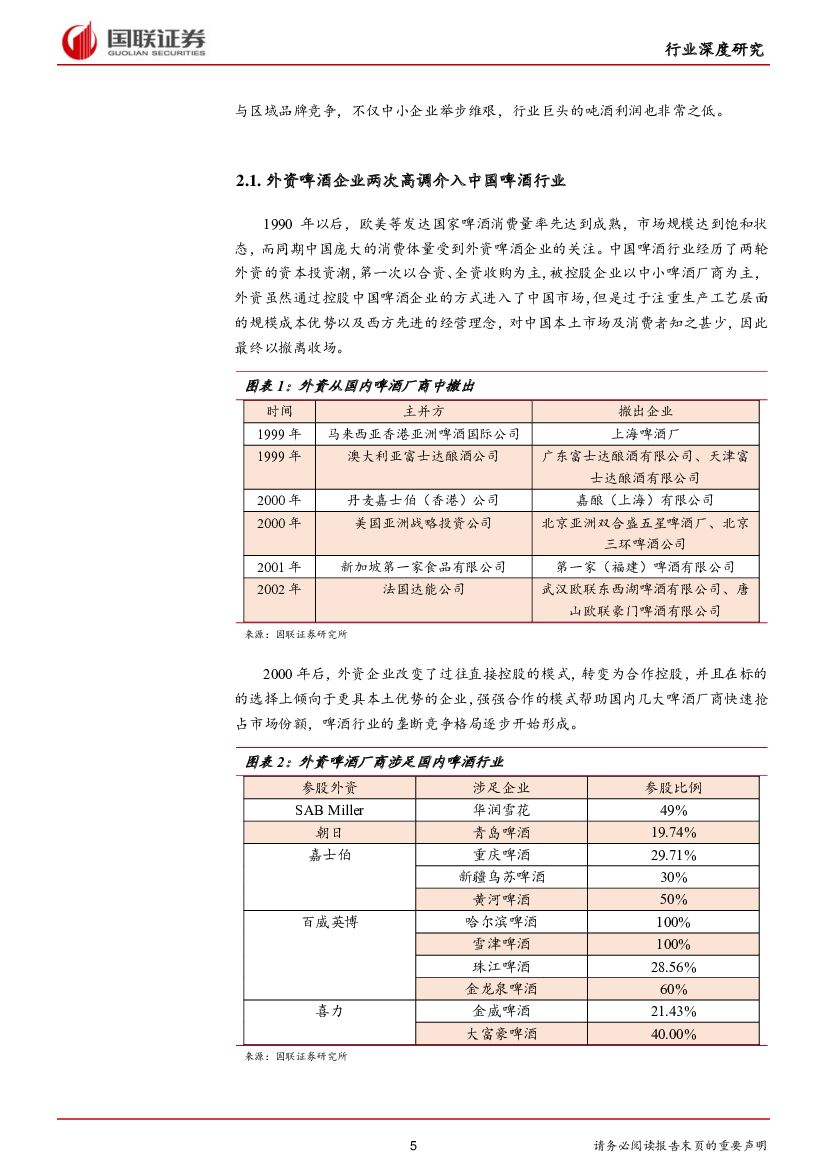 国联证券
GUOLIAN SECURITIES

行业深度研究

与区域品牌竞争，不仅中小企业举步维艰，行业巨头的吨酒利润也非常之低。

2.1. 外资啤酒企业两次高调介入中国啤酒行业

1990 年以后，欧美等发达国家啤酒消费量率先达到成熟，市场规模达到饱和状态，而同期中国庞大的消费体量受到外资啤酒企业的关注。中国啤酒行业经历了两轮外资的资本投资潮，第一次以合资、全资收购为主，被控股企业以中小啤酒厂商为主，外资虽然通过控股中国啤酒企业的方式进入了中国市场，但是过于注重生产工艺层面的规模成本优势以及西方先进的经营理念，对中国本土市场及消费者知之甚少，因此最终以撤离收场。

图表 1：外资从国内啤酒厂商中撤出

| 时间 | 主并方 | 撤出企业 |
|---|---|---|
| 1999 年 | 马来西亚香港亚洲啤酒国际公司 | 上海啤酒厂 |
| 1999 年 | 澳大利亚富士达酿酒公司 | 广东富士达酿酒有限公司、天津富士达酿酒有限公司 |
| 2000 年 | 丹麦嘉士伯（香港）公司 | 嘉酿（上海）有限公司 |
| 2000 年 | 美国亚洲战略投资公司 | 北京亚洲双合盛五星啤酒厂、北京三环啤酒公司 |
| 2001 年 | 新加坡第一家食品有限公司 | 第一家（福建）啤酒有限公司 |
| 2002 年 | 法国达能公司 | 武汉欧联东西湖啤酒有限公司、唐山欧联豪门啤酒有限公司 |

来源：国联证券研究所

2000 年后，外资企业改变了过往直接控股的模式，转变为合作控股，并且在标的的选择上倾向于更具本土优势的企业，强强合作的模式帮助国内几大啤酒厂商快速抢占市场份额，啤酒行业的垄断竞争格局逐步开始形成。

图表 2：外资啤酒厂商涉足国内啤酒行业

| 参股外资 | 涉足企业 | 参股比例 |
|---|---|---|
| SAB Miller | 华润雪花 | 49% |
| 朝日 | 青岛啤酒 | 19.74% |
| 嘉士伯 | 重庆啤酒 | 29.71% |
| | 新疆乌苏啤酒 | 30% |
| | 黄河啤酒 | 50% |
| 百威英博 | 哈尔滨啤酒 | 100% |
| | 雪津啤酒 | 100% |
| | 珠江啤酒 | 28.56% |
| | 金龙泉啤酒 | 60% |
| 喜力 | 金威啤酒 | 21.43% |
| | 大富豪啤酒 | 40.00% |

来源：国联证券研究所

5

请务必阅读报告末页的重要声明